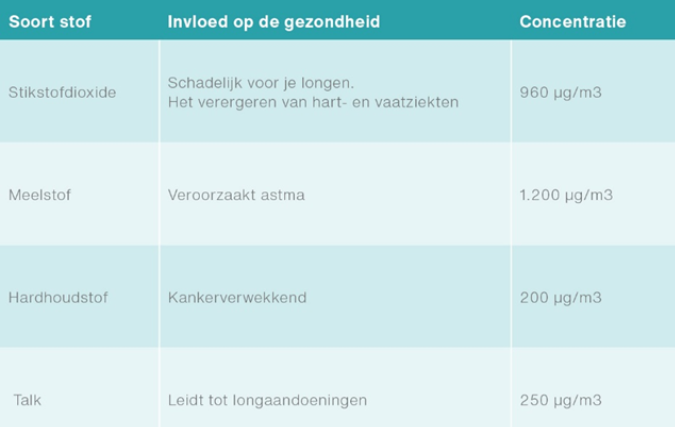 | Soort stof | Invloed op de gezondheid | Concentratie |
|---|---|---|
| Stikstofdioxide | Schadelijk voor je longen. Het verergeren van hart- en vaatziekten | 960 µg/m3 |
| Meelstof | Veroorzaakt astma | 1.200 µg/m3 |
| Hardhoudstof | Kankerverwekkend | 200 µg/m3 |
| Talk | Leidt tot longaandoeningen | 250 µg/m3 |